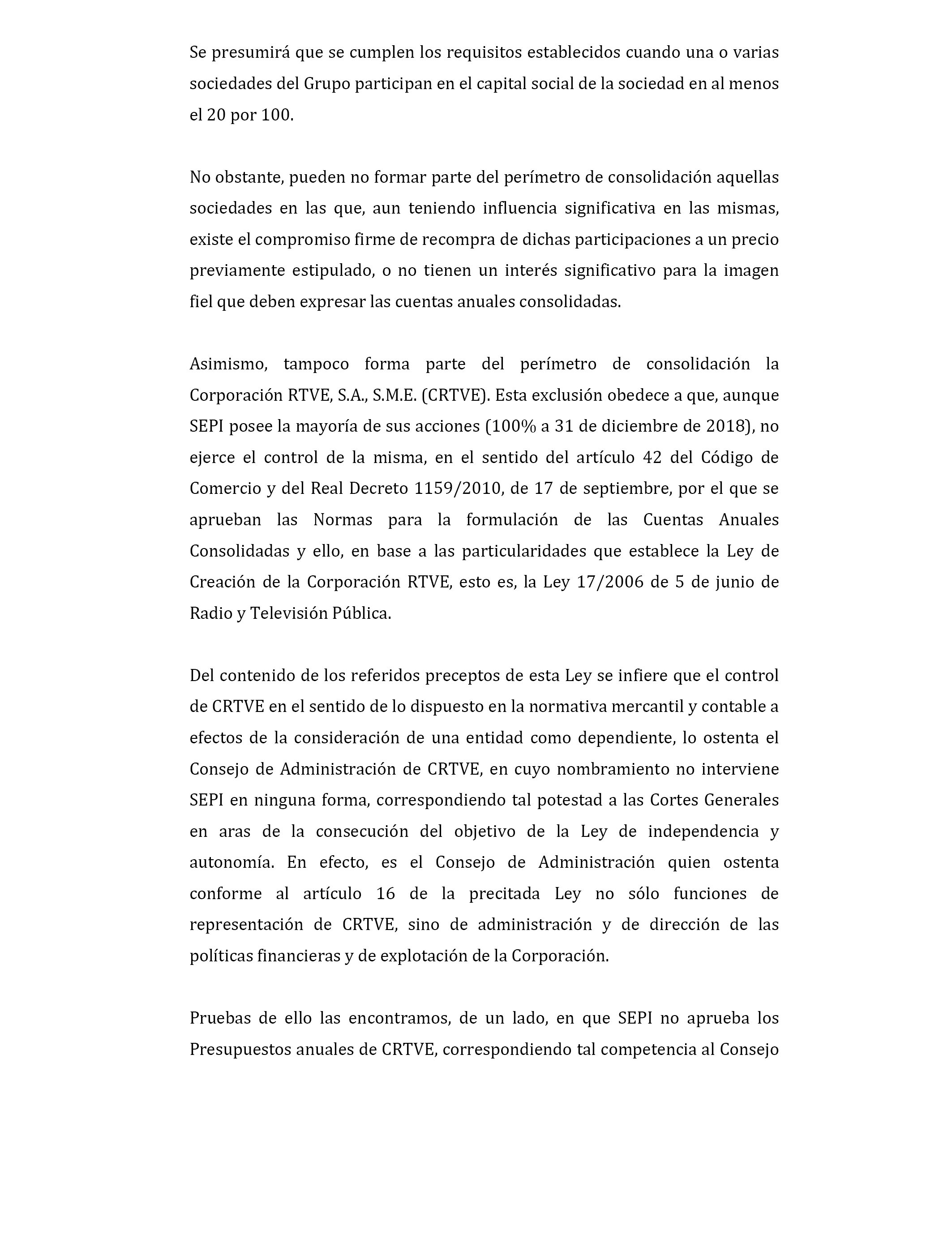 Se presumirá que se cumplen los requisitos establecidos cuando una o varias sociedades del Grupo participan en el capital social de la sociedad en al menos el 20 por 100.

No obstante, pueden no formar parte del perímetro de consolidación aquellas sociedades en las que, aun teniendo influencia significativa en las mismas, existe el compromiso firme de recompra de dichas participaciones a un precio previamente estipulado, o no tienen un interés significativo para la imagen fiel que deben expresar las cuentas anuales consolidadas.

Asimismo, tampoco forma parte del perímetro de consolidación la Corporación RTVE, S.A., S.M.E. (CRTVE). Esta exclusión obedece a que, aunque SEPI posee la mayoría de sus acciones (100% a 31 de diciembre de 2018), no ejerce el control de la misma, en el sentido del artículo 42 del Código de Comercio y del Real Decreto 1159/2010, de 17 de septiembre, por el que se aprueban las Normas para la formulación de las Cuentas Anuales Consolidadas y ello, en base a las particularidades que establece la Ley de Creación de la Corporación RTVE, esto es, la Ley 17/2006 de 5 de junio de Radio y Televisión Pública.

Del contenido de los referidos preceptos de esta Ley se infiere que el control de CRTVE en el sentido de lo dispuesto en la normativa mercantil y contable a efectos de la consideración de una entidad como dependiente, lo ostenta el Consejo de Administración de CRTVE, en cuyo nombramiento no interviene SEPI en ninguna forma, correspondiendo tal potestad a las Cortes Generales en aras de la consecución del objetivo de la Ley de independencia y autonomía. En efecto, es el Consejo de Administración quien ostenta conforme al artículo 16 de la precitada Ley no sólo funciones de representación de CRTVE, sino de administración y de dirección de las políticas financieras y de explotación de la Corporación.

Pruebas de ello las encontramos, de un lado, en que SEPI no aprueba los Presupuestos anuales de CRTVE, correspondiendo tal competencia al Consejo